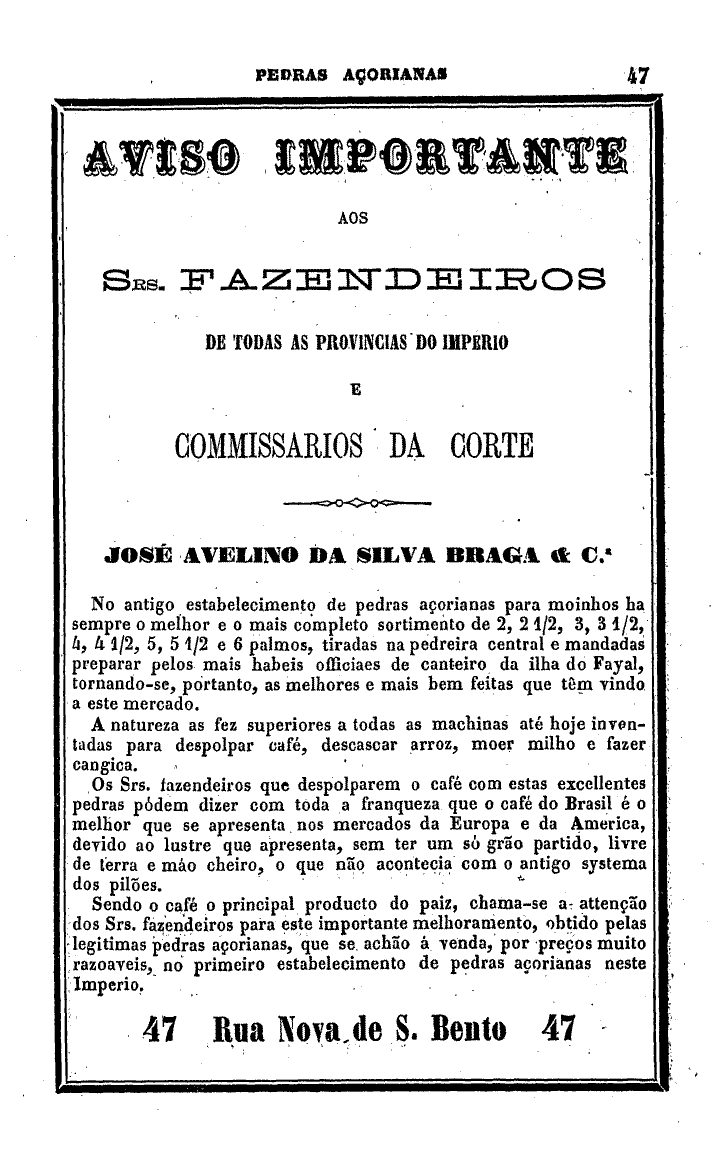 PEDRAS AÇORIANAS 47

AVISO IMPORTANTE

AOS

Srs. FAZENDEIROS

DE TODAS AS PROVINCIAS DO IMPERIO

E

COMMISSARIOS DA CORTE

JOSÉ AVELINO DA SILVA BRAGA & C.ª

No antigo estabelecimento de pedras açorianas para moinhos ha sempre o melhor e o mais completo sortimento de 2, 2 1/2, 3, 3 1/2, 4, 4 1/2, 5, 5 1/2 e 6 palmos, tiradas na pedreira central e mandadas preparar pelos mais habeis officiaes de canteiro da ilha do Fayal, tornando-se, portanto, as melhores e mais bem feitas que têm vindo a este mercado.

A natureza as fez superiores a todas as machinas até hoje inventadas para despolpar café, descascar arroz, moer milho e fazer cangica.

Os Srs. fazendeiros que despolparem o café com estas excellentes pedras pódem dizer com toda a franqueza que o café do Brasil é o melhor que se apresenta nos mercados da Europa e da America, devido ao lustre que apresenta, sem ter um só grão partido, livre de terra e máo cheiro, o que não acontecia com o antigo systema dos pilões.

Sendo o café o principal producto do paiz, chama-se a attenção dos Srs. fazendeiros para este importante melhoramento, obtido pelas legitimas pedras açorianas, que se achão á venda, por preços muito razoaveis, no primeiro estabelecimento de pedras açorianas neste Imperio.

47 Rua Nova de S. Bento 47